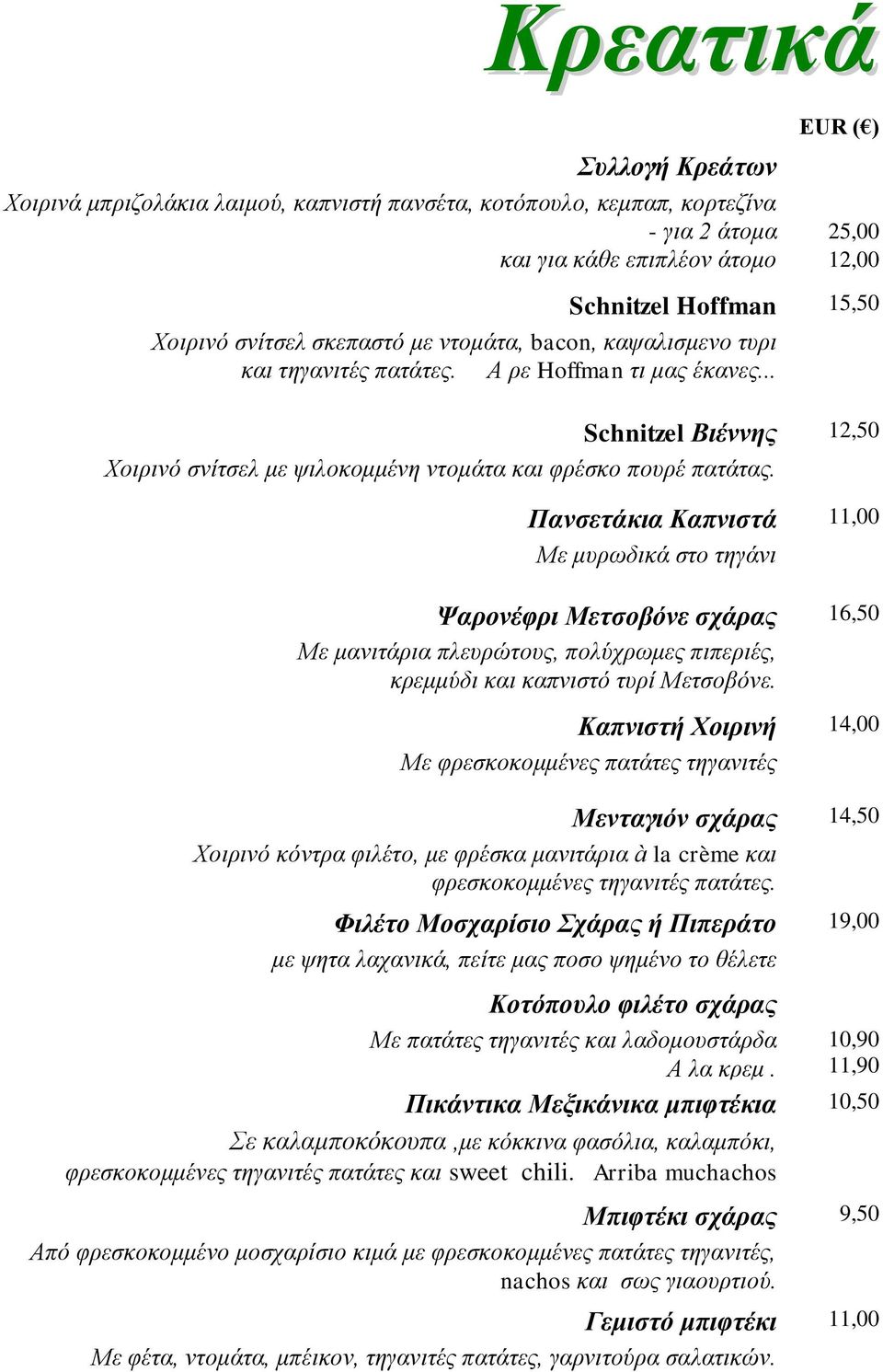 Κρεατικά

EUR (€)

Συλλογή Κρεάτων
Χοιρινά μπριζολάκια λαιμού, καπνιστή πανσέτα, κοτόπουλο, κεμπαπ, κορτεζίνα
- για 2 άτομα 25,00
και για κάθε επιπλέον άτομο 12,00

Schnitzel Hoffman 15,50
Χοιρινό σνίτσελ σκεπαστό με ντομάτα, bacon, καψαλισμενο τυρι και τηγανιτές πατάτες. Α ρε Hoffman τι μας έκανες...

Schnitzel Βιέννης 12,50
Χοιρινό σνίτσελ με ψιλοκομμένη ντομάτα και φρέσκο πουρέ πατάτας.

Πανσετάκια Καπνιστά 11,00
Με μυρωδικά στο τηγάνι

Ψαρονέφρι Μετσοβόνε σχάρας 16,50
Με μανιτάρια πλευρώτους, πολύχρωμες πιπεριές, κρεμμύδι και καπνιστό τυρί Μετσοβόνε.

Καπνιστή Χοιρινή 14,00
Με φρεσκοκομμένες πατάτες τηγανιτές

Μενταγιόν σχάρας 14,50
Χοιρινό κόντρα φιλέτο, με φρέσκα μανιτάρια à la crème και φρεσκοκομμένες τηγανιτές πατάτες.

Φιλέτο Μοσχαρίσιο Σχάρας ή Πιπεράτο 19,00
με ψητα λαχανικά, πείτε μας ποσο ψημένο το θέλετε

Κοτόπουλο φιλέτο σχάρας
Με πατάτες τηγανιτές και λαδομουστάρδα 10,90
Α λα κρεμ . 11,90

Πικάντικα Μεξικάνικα μπιφτέκια 10,50
Σε καλαμποκόκουπα ,με κόκκινα φασόλια, καλαμπόκι, φρεσκοκομμένες τηγανιτές πατάτες και sweet chili. Arriba muchachos

Μπιφτέκι σχάρας 9,50
Από φρεσκοκομμένο μοσχαρίσιο κιμά με φρεσκοκομμένες πατάτες τηγανιτές, nachos και σως γιαουρτιού.

Γεμιστό μπιφτέκι 11,00
Με φέτα, ντομάτα, μπέικον, τηγανιτές πατάτες, γαρνιτούρα σαλατικών.